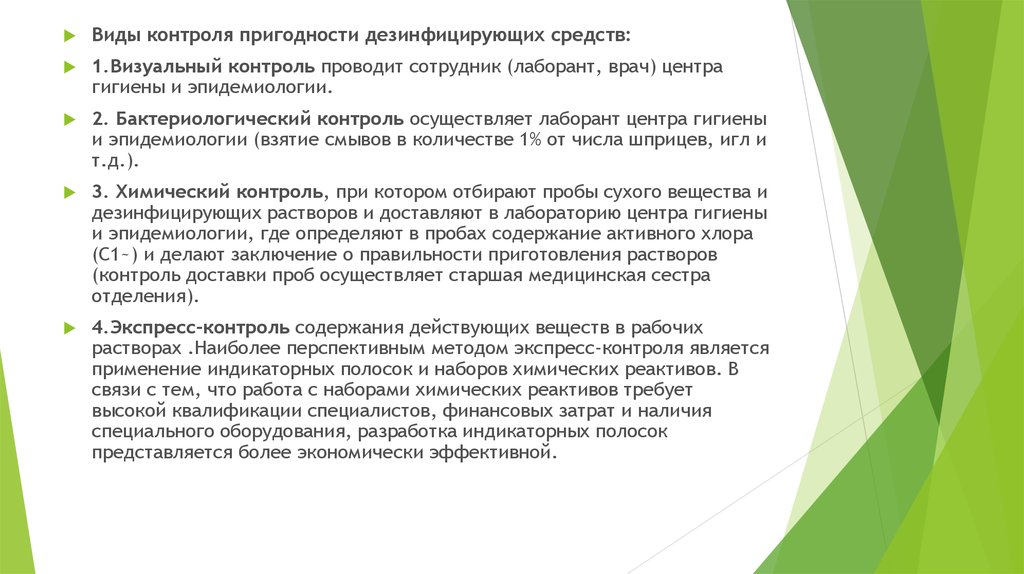 Виды контроля пригодности дезинфицирующих средств:

1.Визуальный контроль проводит сотрудник (лаборант, врач) центра гигиены и эпидемиологии.

2. Бактериологический контроль осуществляет лаборант центра гигиены и эпидемиологии (взятие смывов в количестве 1% от числа шприцев, игл и т.д.).

3. Химический контроль, при котором отбирают пробы сухого вещества и дезинфицирующих растворов и доставляют в лабораторию центра гигиены и эпидемиологии, где определяют в пробах содержание активного хлора (С1~) и делают заключение о правильности приготовления растворов (контроль доставки проб осуществляет старшая медицинская сестра отделения).

4.Экспресс-контроль содержания действующих веществ в рабочих растворах .Наиболее перспективным методом экспресс-контроля является применение индикаторных полосок и наборов химических реактивов. В связи с тем, что работа с наборами химических реактивов требует высокой квалификации специалистов, финансовых затрат и наличия специального оборудования, разработка индикаторных полосок представляется более экономически эффективной.